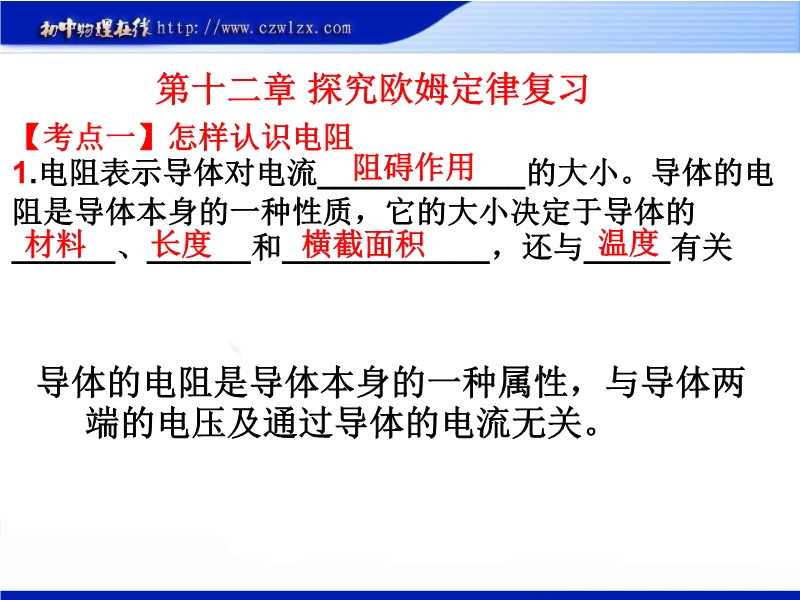 初中物理在线 http://www.czwlzx.com

第十二章 探究欧姆定律复习

【考点一】怎样认识电阻

1.电阻表示导体对电流阻碍作用的大小。导体的电阻是导体本身的一种性质，它的大小决定于导体的材料、长度和横截面积，还与温度有关

导体的电阻是导体本身的一种属性，与导体两端的电压及通过导体的电流无关。